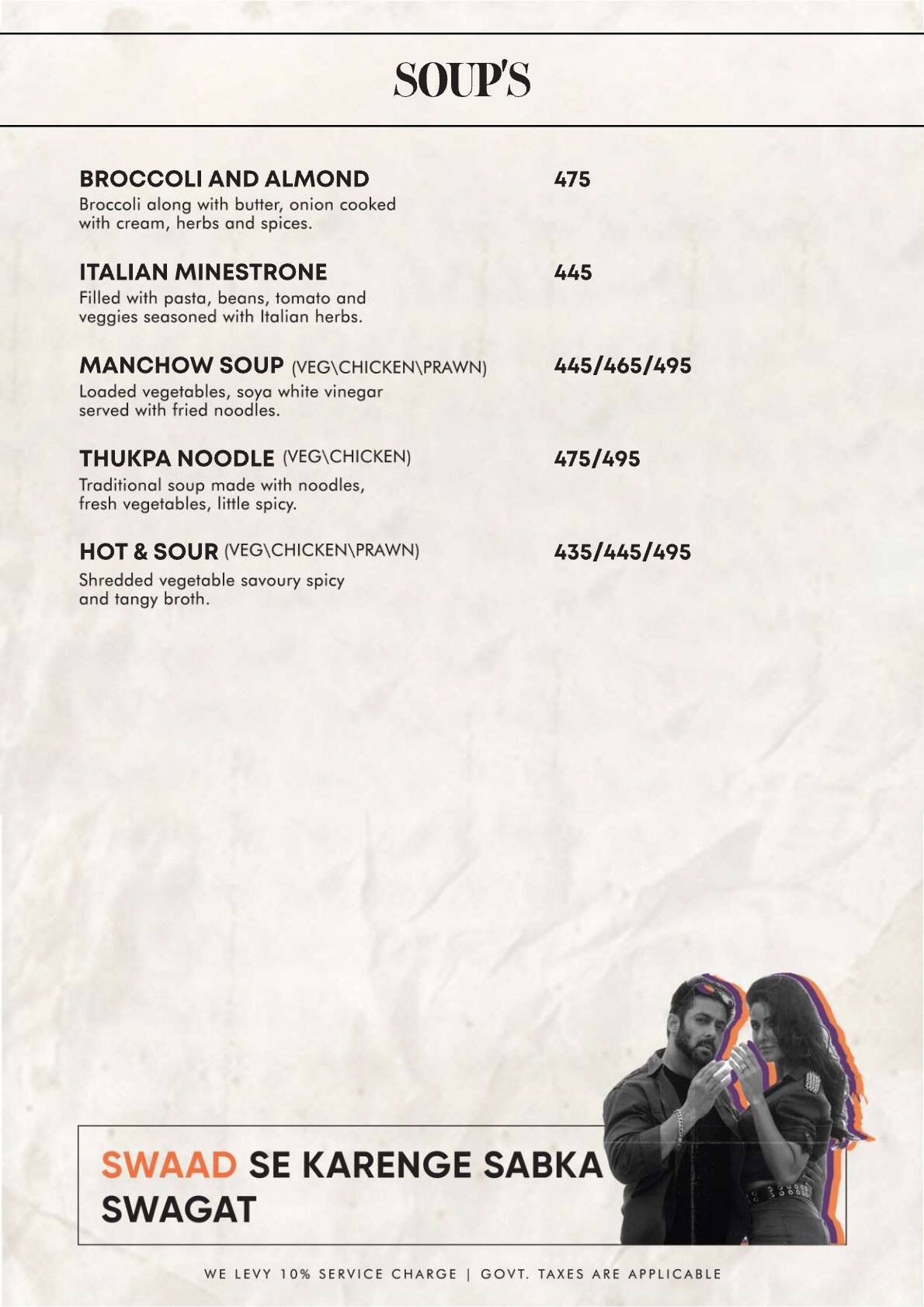 SOUP'S

BROCCOLI AND ALMOND 475
Broccoli along with butter, onion cooked with cream, herbs and spices.

ITALIAN MINESTRONE 445
Filled with pasta, beans, tomato and veggies seasoned with Italian herbs.

MANCHOW SOUP (VEG\CHICKEN\PRAWN) 445/465/495
Loaded vegetables, soya white vinegar served with fried noodles.

THUKPA NOODLE (VEG\CHICKEN) 475/495
Traditional soup made with noodles, fresh vegetables, little spicy.

HOT & SOUR (VEG\CHICKEN\PRAWN) 435/445/495
Shredded vegetable savoury spicy and tangy broth.

SWAAD SE KARENGE SABKA SWAGAT

WE LEVY 10% SERVICE CHARGE | GOVT. TAXES ARE APPLICABLE